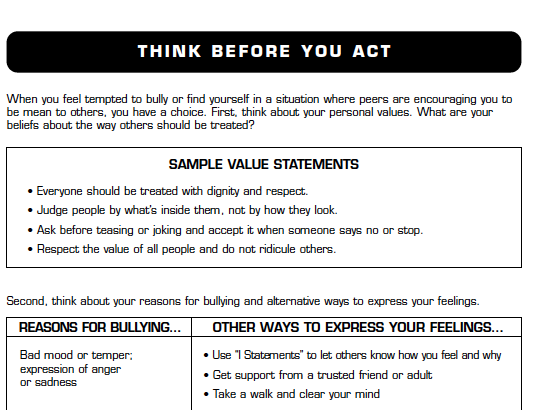 THINK BEFORE YOU ACT

When you feel tempted to bully or find yourself in a situation where peers are encouraging you to be mean to others, you have a choice. First, think about your personal values. What are your beliefs about the way others should be treated?

SAMPLE VALUE STATEMENTS

• Everyone should be treated with dignity and respect.
• Judge people by what's inside them, not by how they look.
• Ask before teasing or joking and accept it when someone says no or stop.
• Respect the value of all people and do not ridicule others.

Second, think about your reasons for bullying and alternative ways to express your feelings.

| REASONS FOR BULLYING... | OTHER WAYS TO EXPRESS YOUR FEELINGS... |
|---|---|
| Bad mood or temper; expression of anger or sadness | • Use "I Statements" to let others know how you feel and why • Get support from a trusted friend or adult • Take a walk and clear your mind |